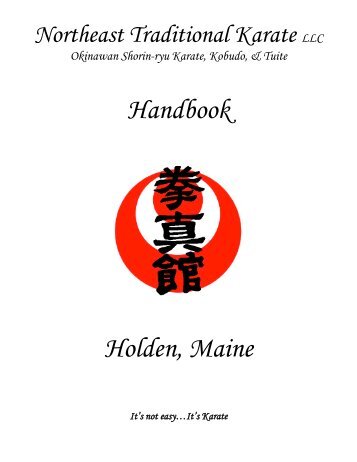 Northeast Traditional Karate LLC
Okinawan Shorin-ryu Karate, Kobudo, & Tuite

Handbook

拳真館

Holden, Maine

It's not easy…It's Karate